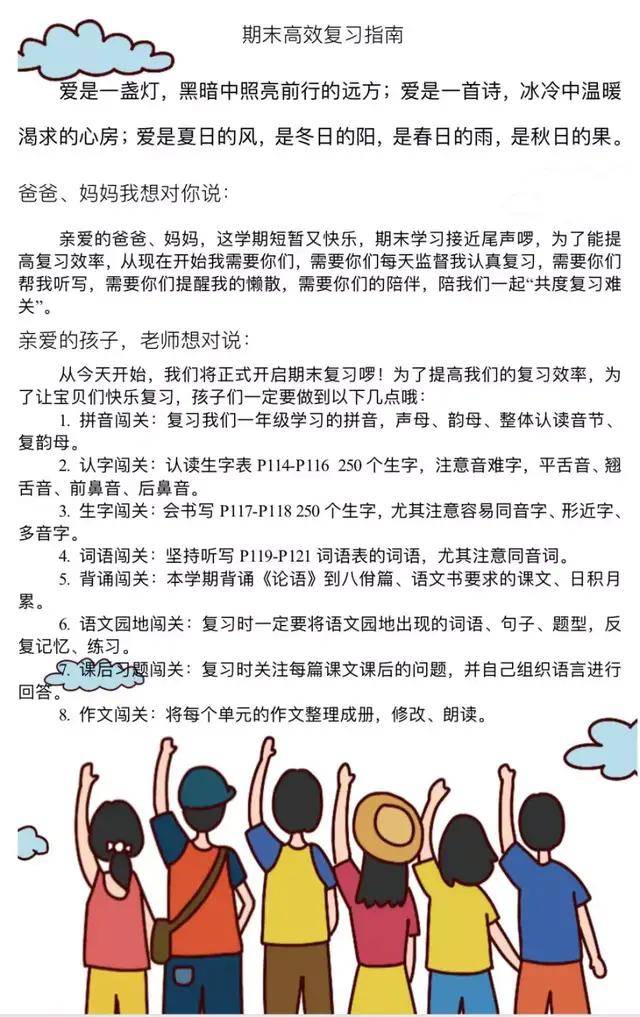 期末高效复习指南

爱是一盏灯，黑暗中照亮前行的远方；爱是一首诗，冰冷中温暖渴求的心房；爱是夏日的风，是冬日的阳，是春日的雨，是秋日的果。

爸爸、妈妈我想对你说：

亲爱的爸爸、妈妈，这学期短暂又快乐，期末学习接近尾声啰，为了能提高复习效率，从现在开始我需要你们，需要你们每天监督我认真复习，需要你们帮我听写，需要你们提醒我的懒散，需要你们的陪伴，陪我们一起“共度复习难关”。

亲爱的孩子，老师想对说：

从今天开始，我们将正式开启期末复习啰！为了提高我们的复习效率，为了让宝贝们快乐复习，孩子们一定要做到以下几点哦：

1. 拼音闯关：复习我们一年级学习的拼音，声母、韵母、整体认读音节、复韵母。
2. 认字闯关：认读生字表 P114-P116 250 个生字，注意音难字，平舌音、翘舌音、前鼻音、后鼻音。
3. 生字闯关：会书写 P117-P118 250 个生字，尤其注意容易同音字、形近字、多音字。
4. 词语闯关：坚持听写 P119-P121 词语表的词语，尤其注意同音词。
5. 背诵闯关：本学期背诵《论语》到八佾篇、语文书要求的课文、日积月累。
6. 语文园地闯关：复习时一定要将语文园地出现的词语、句子、题型，反复记忆、练习。
7. 课后习题闯关：复习时关注每篇课文课后的问题，并自己组织语言进行回答。
8. 作文闯关：将每个单元的作文整理成册，修改、朗读。